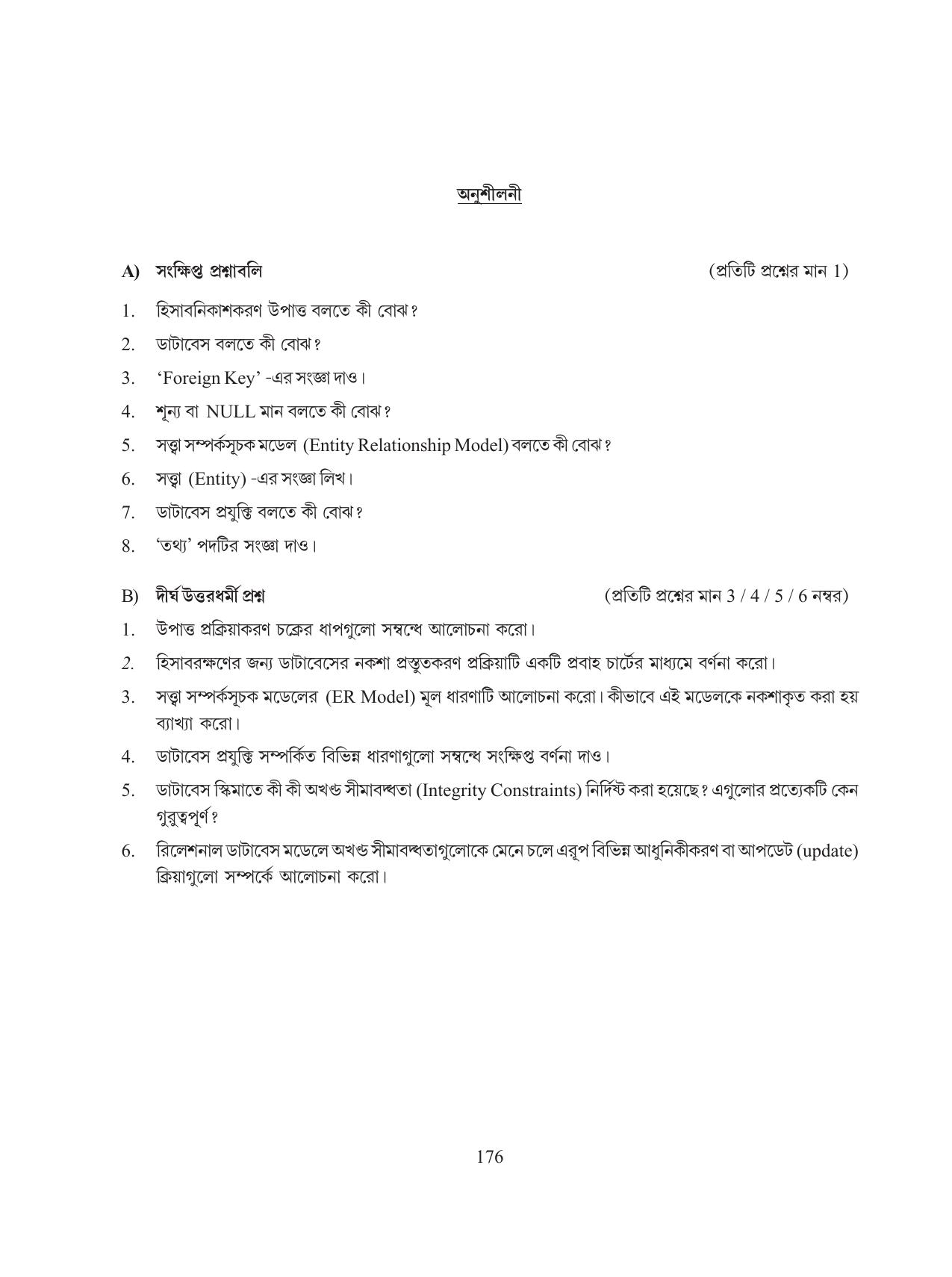 অনুশীলনী

A) সংক্ষিপ্ত প্রশ্নাবলি (প্রতিটি প্রশ্নের মান 1)

1. হিসাবনিকাশকরণ উপাত্ত বলতে কী বোঝ?

2. ডাটাবেস বলতে কী বোঝ?

3. 'Foreign Key' -এর সংজ্ঞা দাও।

4. শূন্য বা NULL মান বলতে কী বোঝ?

5. সত্ত্বা সম্পর্কসূচক মডেল (Entity Relationship Model) বলতে কী বোঝ?

6. সত্ত্বা (Entity) -এর সংজ্ঞা লিখ।

7. ডাটাবেস প্রযুক্তি বলতে কী বোঝ?

8. 'তথ্য' পদটির সংজ্ঞা দাও।

B) দীর্ঘ উত্তরধর্মী প্রশ্ন (প্রতিটি প্রশ্নের মান 3 / 4 / 5 / 6 নম্বর)

1. উপাত্ত প্রক্রিয়াকরণ চক্রের ধাপগুলো সম্বন্ধে আলোচনা করো।

2. হিসাবরক্ষণের জন্য ডাটাবেসের নকশা প্রস্তুতকরণ প্রক্রিয়াটি একটি প্রবাহ চার্টের মাধ্যমে বর্ণনা করো।

3. সত্ত্বা সম্পর্কসূচক মডেলের (ER Model) মূল ধারণাটি আলোচনা করো। কীভাবে এই মডেলকে নকশাকৃত করা হয় ব্যাখ্যা করো।

4. ডাটাবেস প্রযুক্তি সম্পর্কিত বিভিন্ন ধারণাগুলো সম্বন্ধে সংক্ষিপ্ত বর্ণনা দাও।

5. ডাটাবেস স্কিমাতে কী কী অখণ্ড সীমাবদ্ধতা (Integrity Constraints) নির্দিষ্ট করা হয়েছে? এগুলোর প্রত্যেকটি কেন গুরুত্বপূর্ণ?

6. রিলেশনাল ডাটাবেস মডেলে অখণ্ড সীমাবদ্ধতাগুলোকে মেনে চলে এরূপ বিভিন্ন আধুনিকীকরণ বা আপডেট (update) ক্রিয়াগুলো সম্পর্কে আলোচনা করো।

176